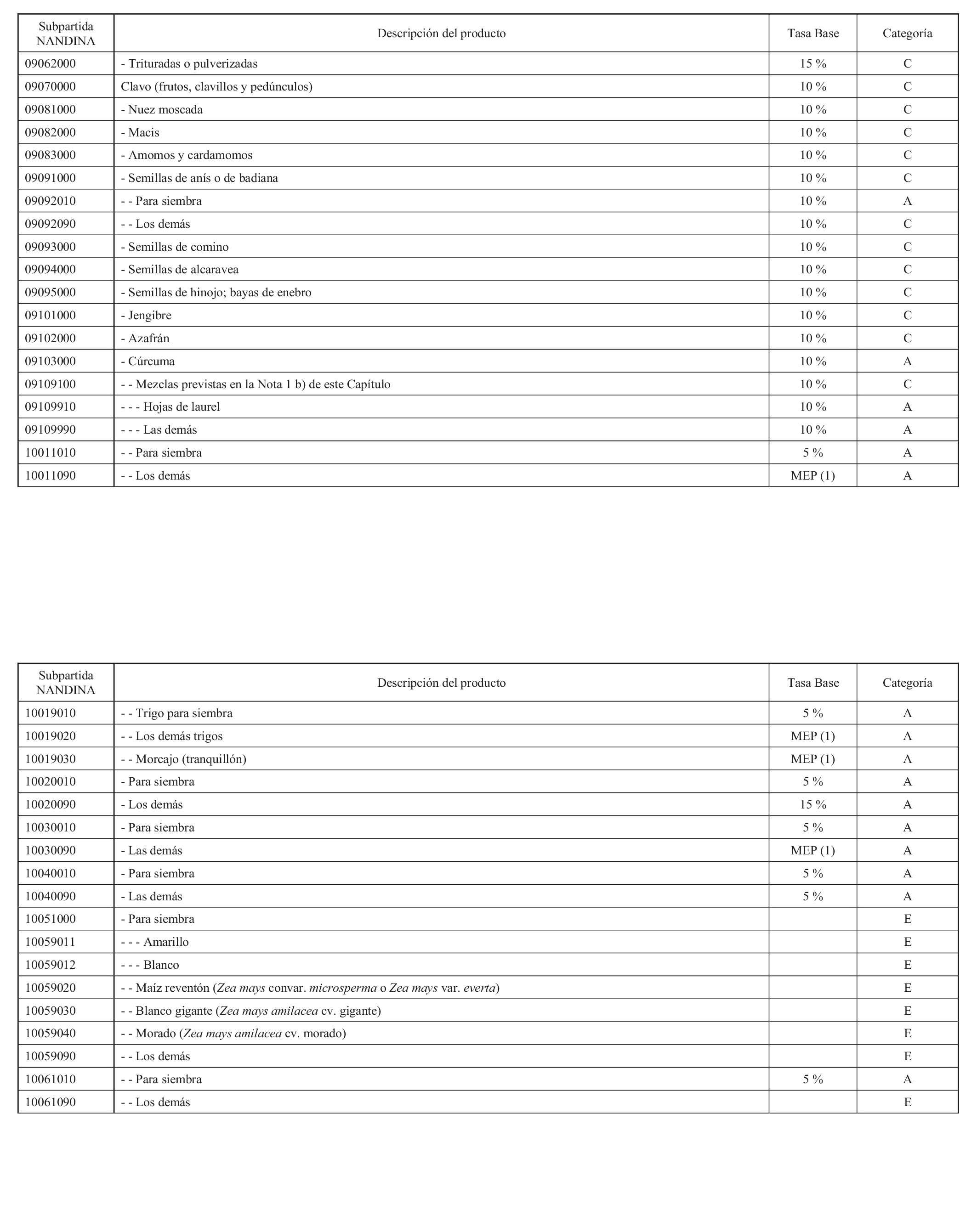 | Subpartida NANDINA | Descripción del producto | Tasa Base | Categoría |
|---|---|---|---|
| 09062000 | - Trituradas o pulverizadas | 15 % | C |
| 09070000 | Clavo (frutos, clavillos y pedúnculos) | 10 % | C |
| 09081000 | - Nuez moscada | 10 % | C |
| 09082000 | - Macis | 10 % | C |
| 09083000 | - Amomos y cardamomos | 10 % | C |
| 09091000 | - Semillas de anís o de badiana | 10 % | C |
| 09092010 | - - Para siembra | 10 % | A |
| 09092090 | - - Los demás | 10 % | C |
| 09093000 | - Semillas de comino | 10 % | C |
| 09094000 | - Semillas de alcaravea | 10 % | C |
| 09095000 | - Semillas de hinojo; bayas de enebro | 10 % | C |
| 09101000 | - Jengibre | 10 % | C |
| 09102000 | - Azafrán | 10 % | C |
| 09103000 | - Cúrcuma | 10 % | A |
| 09109100 | - - Mezclas previstas en la Nota 1 b) de este Capítulo | 10 % | C |
| 09109910 | - - - Hojas de laurel | 10 % | A |
| 09109990 | - - - Las demás | 10 % | A |
| 10011010 | - - Para siembra | 5 % | A |
| 10011090 | - - Los demás | MEP (1) | A |

| Subpartida NANDINA | Descripción del producto | Tasa Base | Categoría |
|---|---|---|---|
| 10019010 | - - Trigo para siembra | 5 % | A |
| 10019020 | - - Los demás trigos | MEP (1) | A |
| 10019030 | - - Morcajo (tranquillón) | MEP (1) | A |
| 10020010 | - Para siembra | 5 % | A |
| 10020090 | - Los demás | 15 % | A |
| 10030010 | - Para siembra | 5 % | A |
| 10030090 | - Las demás | MEP (1) | A |
| 10040010 | - Para siembra | 5 % | A |
| 10040090 | - Las demás | 5 % | A |
| 10051000 | - Para siembra | | E |
| 10059011 | - - - Amarillo | | E |
| 10059012 | - - - Blanco | | E |
| 10059020 | - - Maíz reventón (Zea mays convar. microsperma o Zea mays var. everta) | | E |
| 10059030 | - - Blanco gigante (Zea mays amilacea cv. gigante) | | E |
| 10059040 | - - Morado (Zea mays amilacea cv. morado) | | E |
| 10059090 | - - Los demás | | E |
| 10061010 | - - Para siembra | 5 % | A |
| 10061090 | - - Los demás | | E |